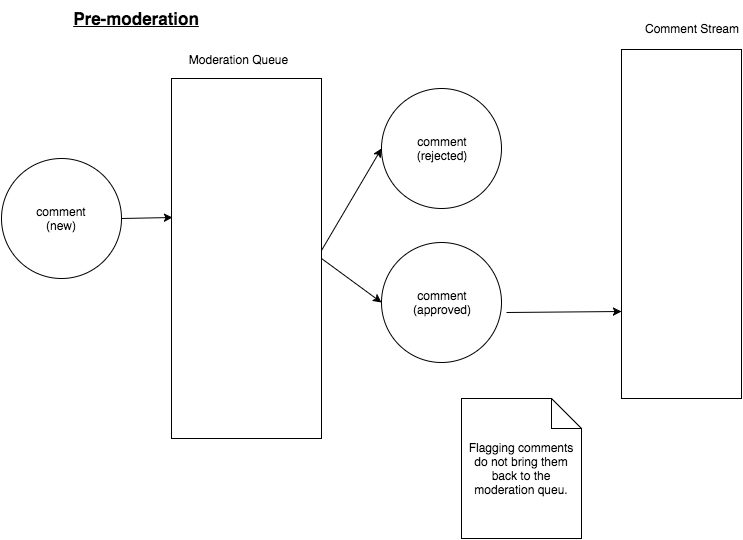 Pre-moderation

Moderation Queue

Comment Stream

comment
(new)

comment
(rejected)

comment
(approved)

Flagging comments do not bring them back to the moderation queu.